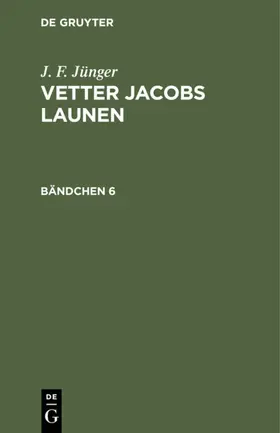 DE GRUYTER

J. F. Jünger
VETTER JACOBS LAUNEN

BÄNDCHEN 6

DE
G